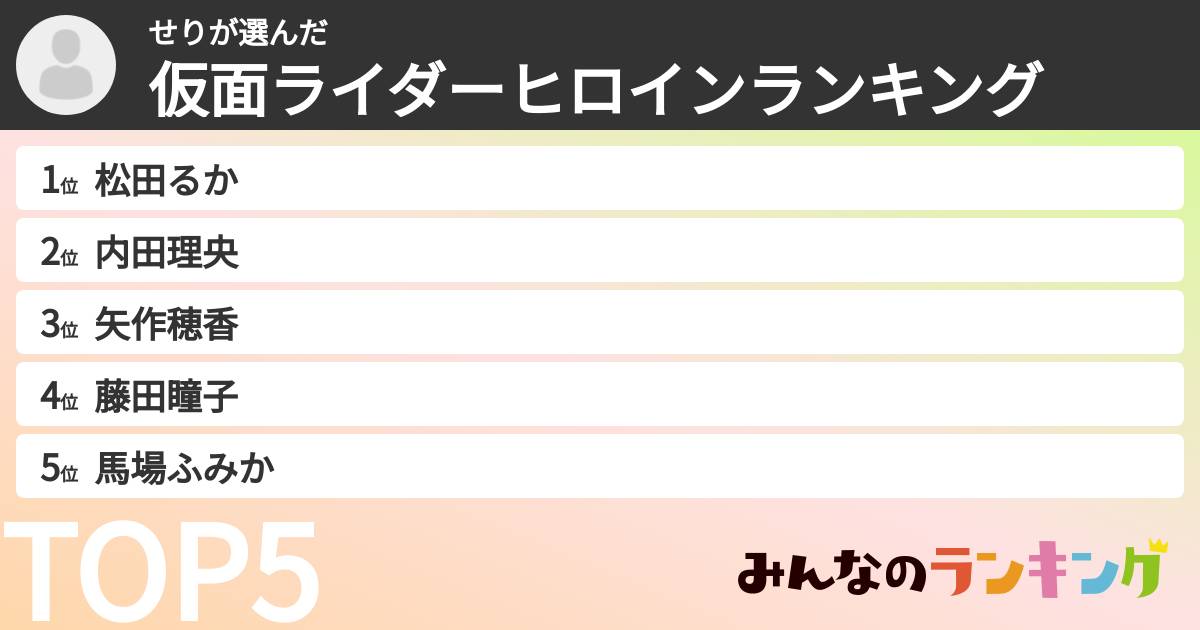 せりが選んだ
仮面ライダーヒロインランキング

1位 松田るか
2位 内田理央
3位 矢作穂香
4位 藤田瞳子
5位 馬場ふみか

TOP5

みんなのランキング